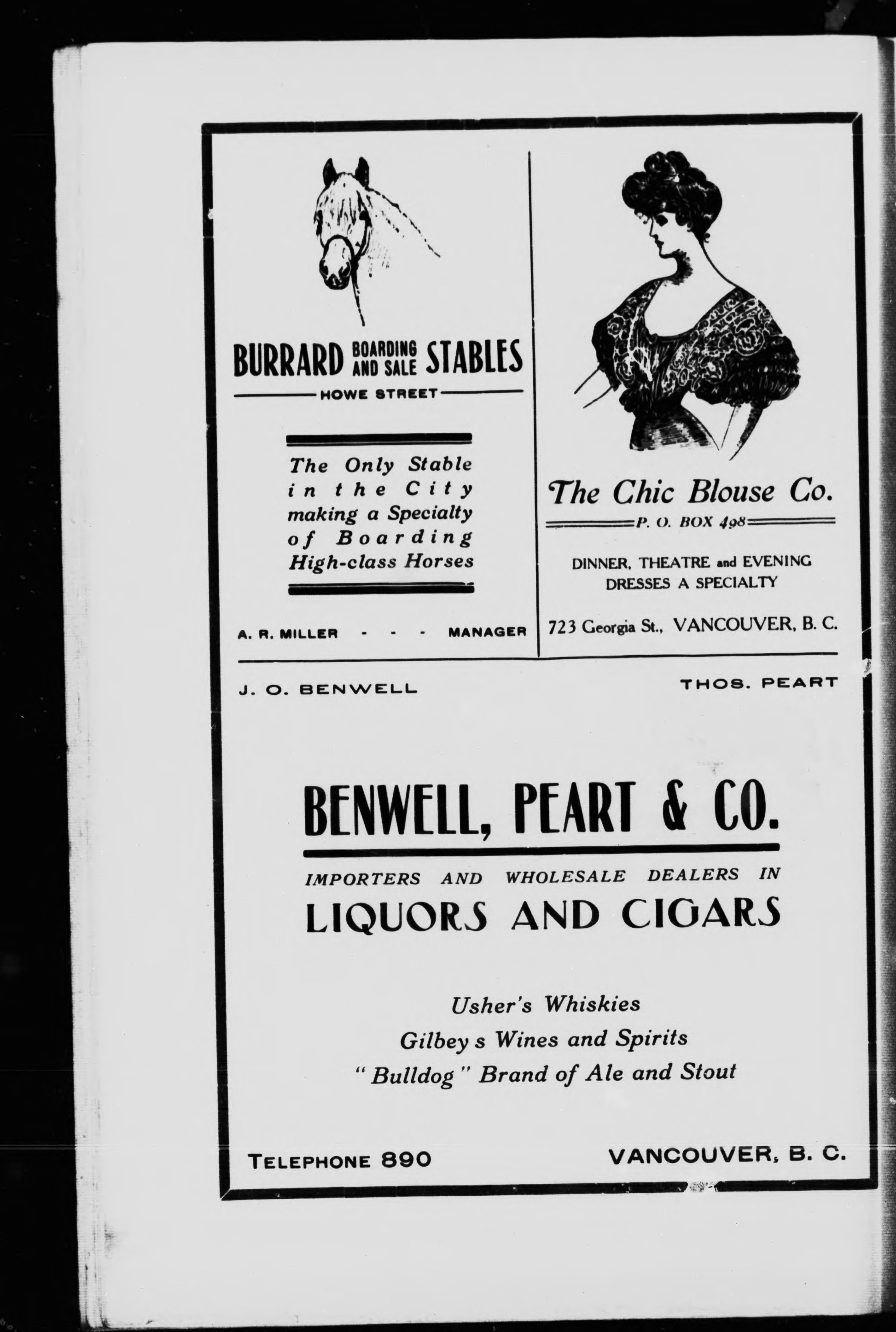 BURRARD BOARDING AND SALE STABLES

HOWE STREET

The Only Stable in the City making a Specialty of Boarding High-class Horses

A. R. MILLER - - - MANAGER

The Chic Blouse Co.

P. O. BOX 498

DINNER, THEATRE and EVENING DRESSES A SPECIALTY

723 Georgia St., VANCOUVER, B. C.

J. O. BENWELL

THOS. PEART

BENWELL, PEART & CO.

IMPORTERS AND WHOLESALE DEALERS IN

LIQUORS AND CIGARS

Usher's Whiskies
Gilbey s Wines and Spirits
"Bulldog" Brand of Ale and Stout

TELEPHONE 890

VANCOUVER, B. C.